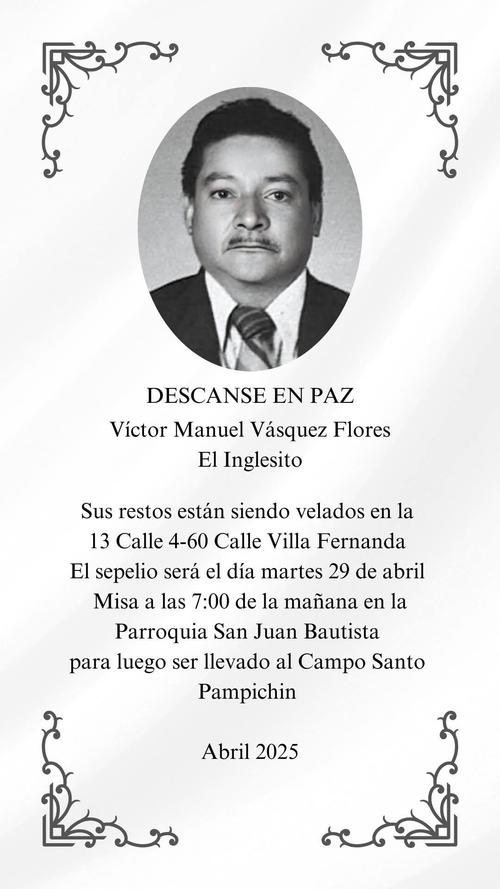 DESCANSE EN PAZ
Víctor Manuel Vásquez Flores
El Inglesito

Sus restos están siendo velados en la
13 Calle 4-60 Calle Villa Fernanda
El sepelio será el día martes 29 de abril
Misa a las 7:00 de la mañana en la
Parroquia San Juan Bautista
para luego ser llevado al Campo Santo
Pampichin

Abril 2025